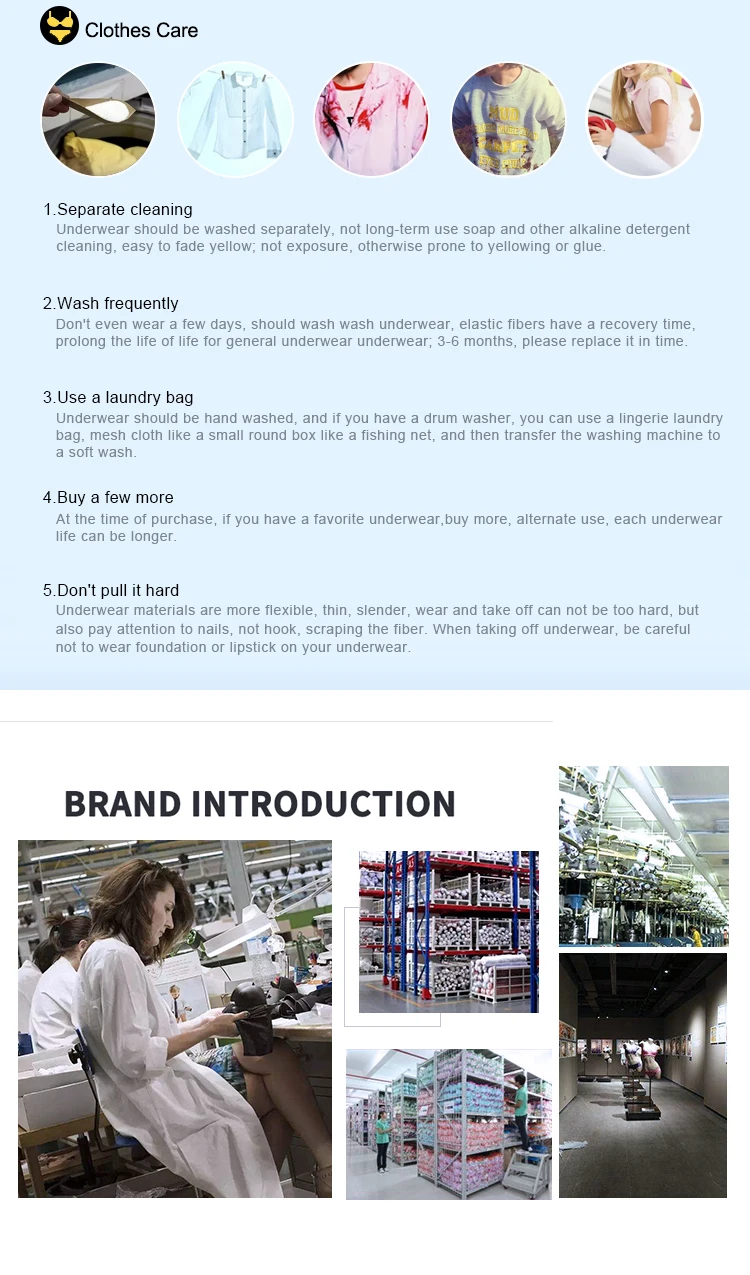 Clothes Care

1.Separate cleaning
Underwear should be washed separately, not long-term use soap and other alkaline detergent cleaning, easy to fade yellow; not exposure, otherwise prone to yellowing or glue.

2.Wash frequently
Don't even wear a few days, should wash wash underwear, elastic fibers have a recovery time, prolong the life of life for general underwear underwear; 3-6 months, please replace it in time.

3.Use a laundry bag
Underwear should be hand washed, and if you have a drum washer, you can use a lingerie laundry bag, mesh cloth like a small round box like a fishing net, and then transfer the washing machine to a soft wash.

4.Buy a few more
At the time of purchase, if you have a favorite underwear,buy more, alternate use, each underwear life can be longer.

5.Don't pull it hard
Underwear materials are more flexible, thin, slender, wear and take off can not be too hard, but also pay attention to nails, not hook, scraping the fiber. When taking off underwear, be careful not to wear foundation or lipstick on your underwear.

BRAND INTRODUCTION